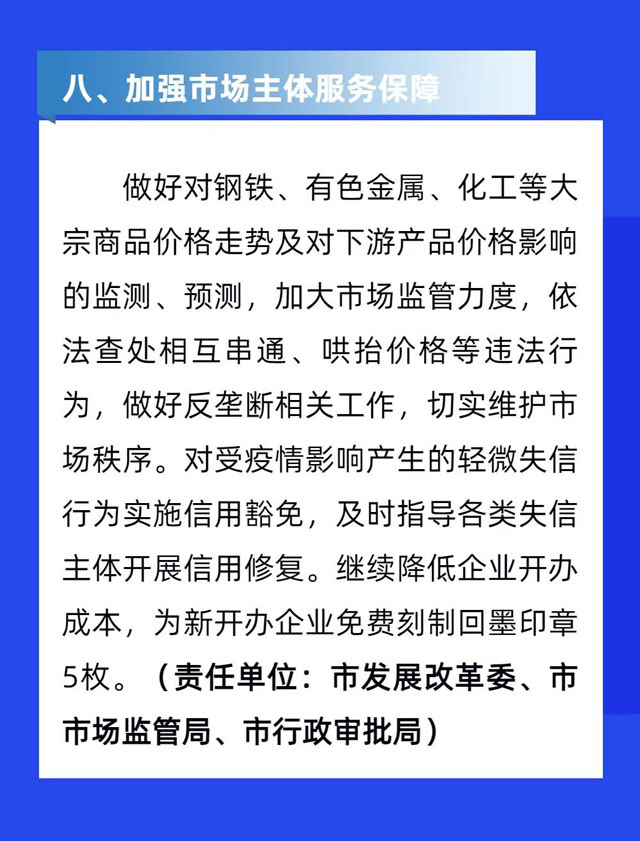 八、加强市场主体服务保障

做好对钢铁、有色金属、化工等大宗商品价格走势及对下游产品价格影响的监测、预测，加大市场监管力度，依法查处相互串通、哄抬价格等违法行为，做好反垄断相关工作，切实维护市场秩序。对受疫情影响产生的轻微失信行为实施信用豁免，及时指导各类失信主体开展信用修复。继续降低企业开办成本，为新开办企业免费刻制回墨印章5枚。（责任单位：市发展改革委、市市场监管局、市行政审批局）